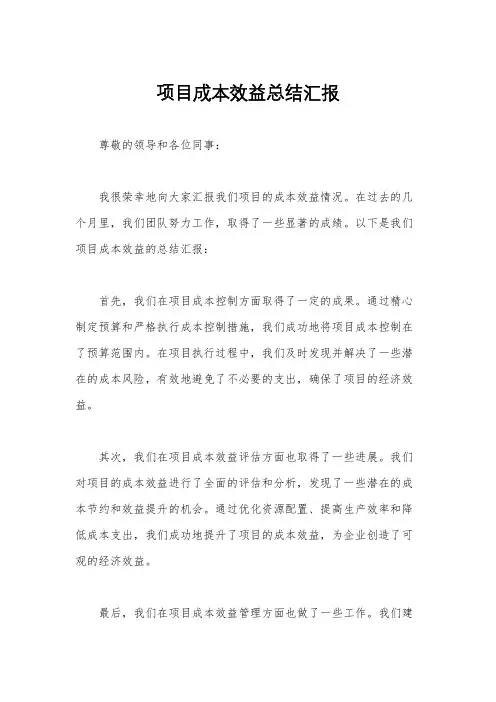 项目成本效益总结汇报

尊敬的领导和各位同事：

我很荣幸地向大家汇报我们项目的成本效益情况。在过去的几个月里，我们团队努力工作，取得了一些显著的成绩。以下是我们项目成本效益的总结汇报：

首先，我们在项目成本控制方面取得了一定的成果。通过精心制定预算和严格执行成本控制措施，我们成功地将项目成本控制在了预算范围内。在项目执行过程中，我们及时发现并解决了一些潜在的成本风险，有效地避免了不必要的支出，确保了项目的经济效益。

其次，我们在项目成本效益评估方面也取得了一些进展。我们对项目的成本效益进行了全面的评估和分析，发现了一些潜在的成本节约和效益提升的机会。通过优化资源配置、提高生产效率和降低成本支出，我们成功地提升了项目的成本效益，为企业创造了可观的经济效益。

最后，我们在项目成本效益管理方面也做了一些工作。我们建